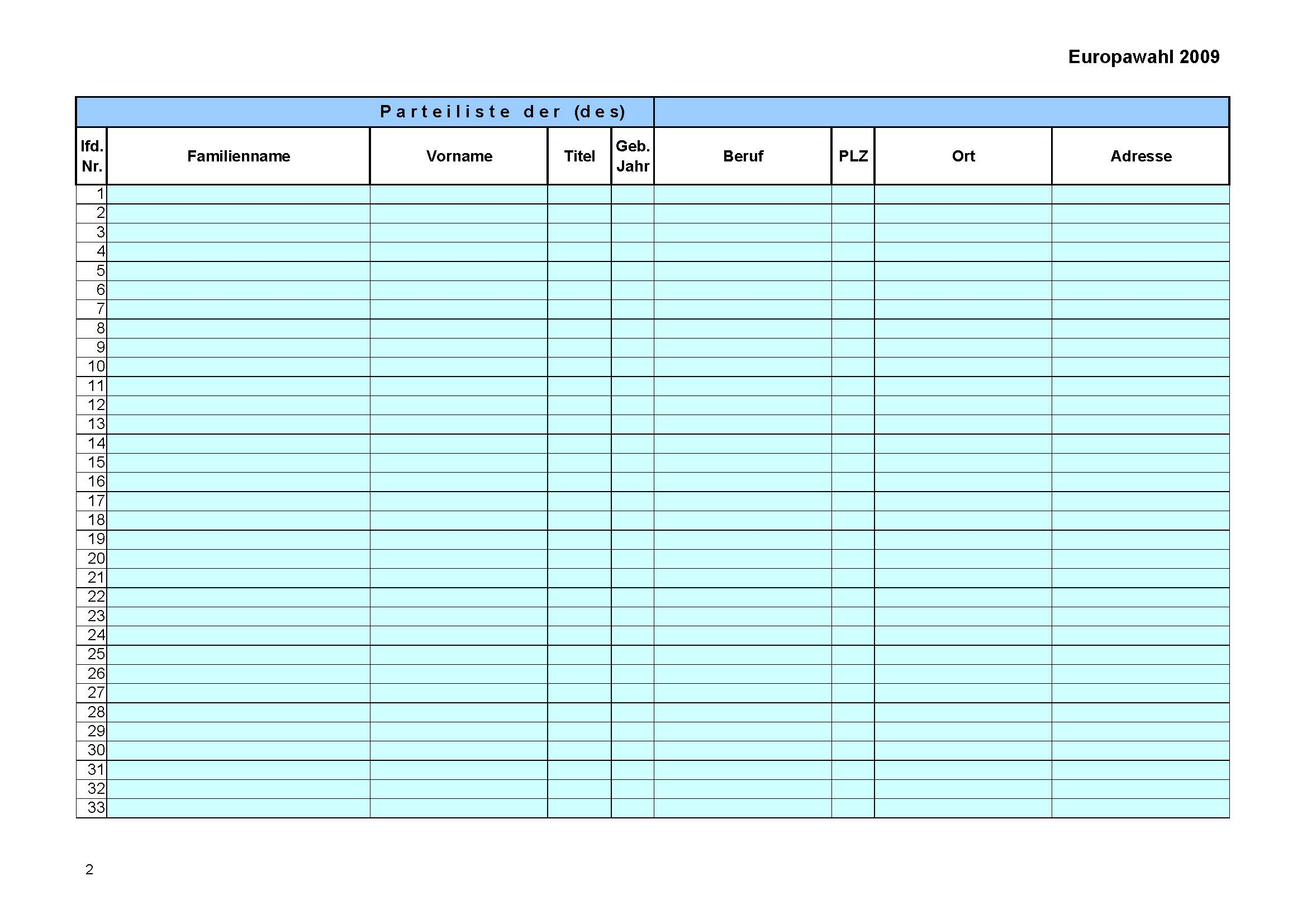 Europawahl 2009

Parteiliste der (des)

| lfd. Nr. | Familienname | Vorname | Titel | Geb. Jahr | Beruf | PLZ | Ort | Adresse |
|---|---|---|---|---|---|---|---|---|
| 1 | | | | | | | | |
| 2 | | | | | | | | |
| 3 | | | | | | | | |
| 4 | | | | | | | | |
| 5 | | | | | | | | |
| 6 | | | | | | | | |
| 7 | | | | | | | | |
| 8 | | | | | | | | |
| 9 | | | | | | | | |
| 10 | | | | | | | | |
| 11 | | | | | | | | |
| 12 | | | | | | | | |
| 13 | | | | | | | | |
| 14 | | | | | | | | |
| 15 | | | | | | | | |
| 16 | | | | | | | | |
| 17 | | | | | | | | |
| 18 | | | | | | | | |
| 19 | | | | | | | | |
| 20 | | | | | | | | |
| 21 | | | | | | | | |
| 22 | | | | | | | | |
| 23 | | | | | | | | |
| 24 | | | | | | | | |
| 25 | | | | | | | | |
| 26 | | | | | | | | |
| 27 | | | | | | | | |
| 28 | | | | | | | | |
| 29 | | | | | | | | |
| 30 | | | | | | | | |
| 31 | | | | | | | | |
| 32 | | | | | | | | |
| 33 | | | | | | | | |

2